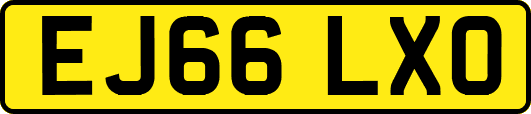 EJ66 LXO